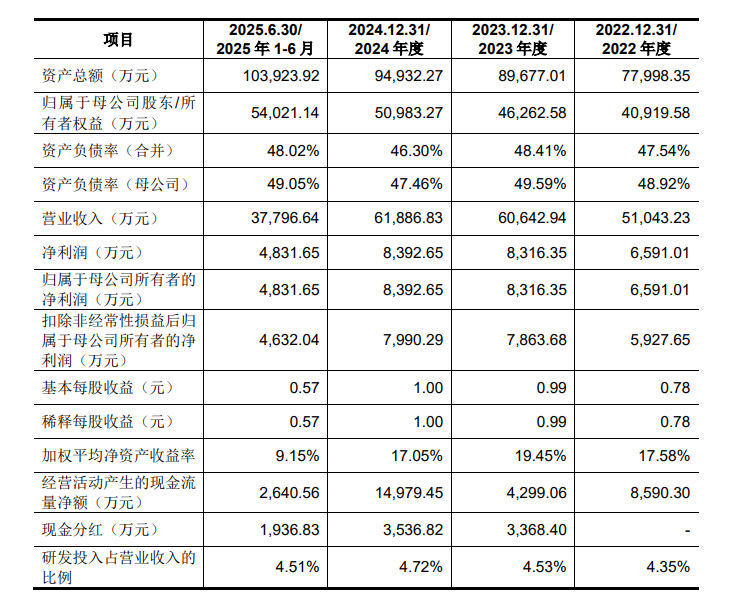 | 项目 | 2025.6.30/ 2025 年 1-6 月 | 2024.12.31/ 2024 年度 | 2023.12.31/ 2023 年度 | 2022.12.31/ 2022 年度 |
|---|---|---|---|---|
| 资产总额（万元） | 103,923.92 | 94,932.27 | 89,677.01 | 77,998.35 |
| 归属于母公司股东/所有者权益（万元） | 54,021.14 | 50,983.27 | 46,262.58 | 40,919.58 |
| 资产负债率（合并） | 48.02% | 46.30% | 48.41% | 47.54% |
| 资产负债率（母公司） | 49.05% | 47.46% | 49.59% | 48.92% |
| 营业收入（万元） | 37,796.64 | 61,886.83 | 60,642.94 | 51,043.23 |
| 净利润（万元） | 4,831.65 | 8,392.65 | 8,316.35 | 6,591.01 |
| 归属于母公司所有者的净利润（万元） | 4,831.65 | 8,392.65 | 8,316.35 | 6,591.01 |
| 扣除非经常性损益后归属于母公司所有者的净利润（万元） | 4,632.04 | 7,990.29 | 7,863.68 | 5,927.65 |
| 基本每股收益（元） | 0.57 | 1.00 | 0.99 | 0.78 |
| 稀释每股收益（元） | 0.57 | 1.00 | 0.99 | 0.78 |
| 加权平均净资产收益率 | 9.15% | 17.05% | 19.45% | 17.58% |
| 经营活动产生的现金流量净额（万元） | 2,640.56 | 14,979.45 | 4,299.06 | 8,590.30 |
| 现金分红（万元） | 1,936.83 | 3,536.82 | 3,368.40 | - |
| 研发投入占营业收入的比例 | 4.51% | 4.72% | 4.53% | 4.35% |